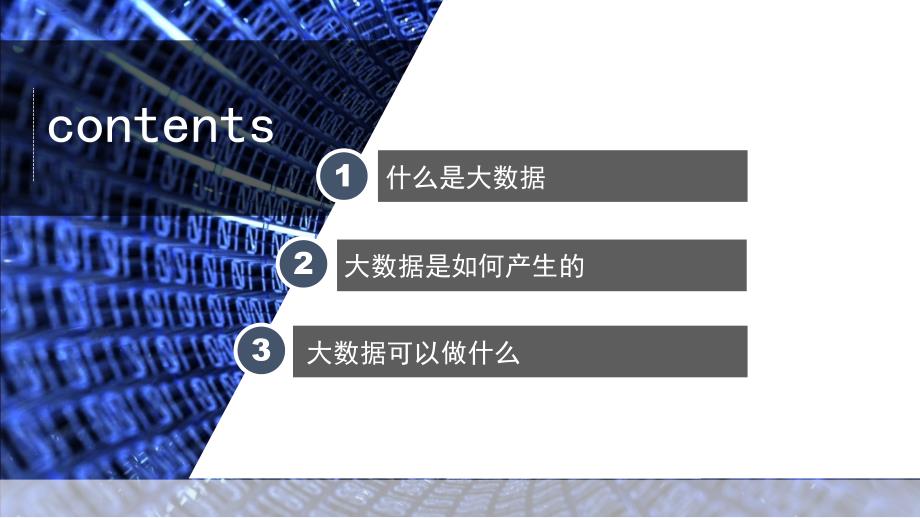 contents

1 什么是大数据

2 大数据是如何产生的

3 大数据可以做什么